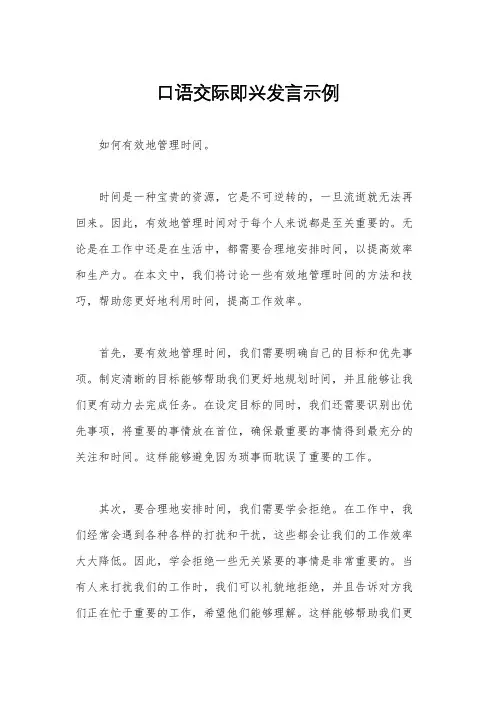 口语交际即兴发言示例

如何有效地管理时间。

时间是一种宝贵的资源，它是不可逆转的，一旦流逝就无法再回来。因此，有效地管理时间对于每个人来说都是至关重要的。无论是在工作中还是在生活中，都需要合理地安排时间，以提高效率和生产力。在本文中，我们将讨论一些有效地管理时间的方法和技巧，帮助您更好地利用时间，提高工作效率。

首先，要有效地管理时间，我们需要明确自己的目标和优先事项。制定清晰的目标能够帮助我们更好地规划时间，并且能够让我们更有动力去完成任务。在设定目标的同时，我们还需要识别出优先事项，将重要的事情放在首位，确保最重要的事情得到最充分的关注和时间。这样能够避免因为琐事而耽误了重要的工作。

其次，要合理地安排时间，我们需要学会拒绝。在工作中，我们经常会遇到各种各样的打扰和干扰，这些都会让我们的工作效率大大降低。因此，学会拒绝一些无关紧要的事情是非常重要的。当有人来打扰我们的工作时，我们可以礼貌地拒绝，并且告诉对方我们正在忙于重要的工作，希望他们能够理解。这样能够帮助我们更